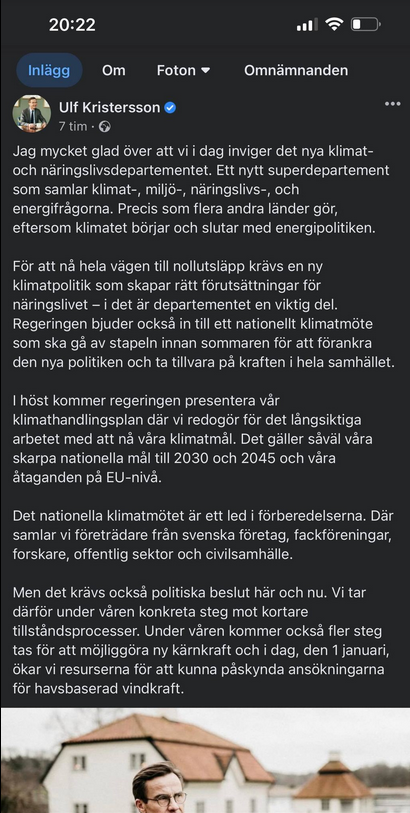 20:22

Inlägg Om Foton Omnämnanden

Ulf Kristersson
7 tim ·

Jag mycket glad över att vi i dag inviger det nya klimat- och näringslivsdepartementet. Ett nytt superdepartement som samlar klimat-, miljö-, näringslivs-, och energifrågorna. Precis som flera andra länder gör, eftersom klimatet börjar och slutar med energipolitiken.

För att nå hela vägen till nollutsläpp krävs en ny klimatpolitik som skapar rätt förutsättningar för näringslivet – i det är departementet en viktig del. Regeringen bjuder också in till ett nationellt klimatmöte som ska gå av stapeln innan sommaren för att förankra den nya politiken och ta tillvara på kraften i hela samhället.

I höst kommer regeringen presentera vår klimathandlingsplan där vi redogör för det långsiktiga arbetet med att nå våra klimatmål. Det gäller såväl våra skarpa nationella mål till 2030 och 2045 och våra åtaganden på EU-nivå.

Det nationella klimatmötet är ett led i förberedelserna. Där samlar vi företrädare från svenska företag, fackföreningar, forskare, offentlig sektor och civilsamhälle.

Men det krävs också politiska beslut här och nu. Vi tar därför under våren konkreta steg mot kortare tillståndsprocesser. Under våren kommer också fler steg tas för att möjliggöra ny kärnkraft och i dag, den 1 januari, ökar vi resurserna för att kunna påskynda ansökningarna för havsbaserad vindkraft.